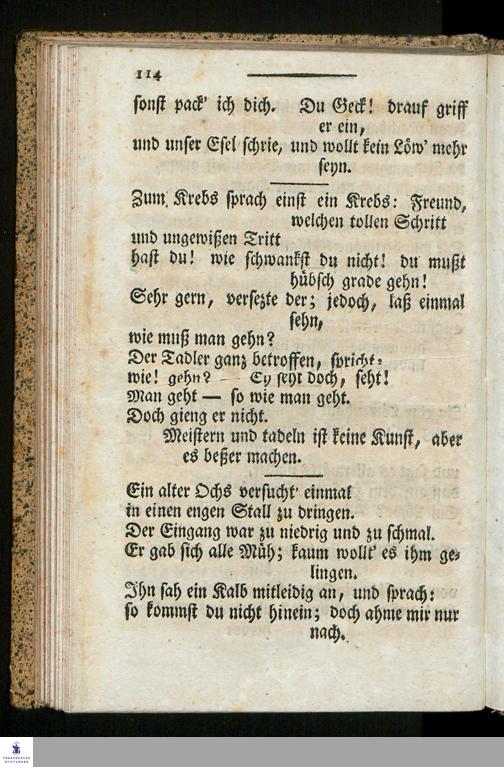 114

sonst pack' ich dich. Du Geck! drauf griff er ein,
und unser Esel schrie, und wollt kein Löw' mehr seyn.

Zum Krebs sprach einst ein Krebs: Freund, welchen tollen Schritt
und ungewißen Tritt
hast du! wie schwankst du nicht! du mußt hübsch grade gehn!
Sehr gern, versezte der; jedoch, laß einmal sehn,
wie muß man gehn?
Der Tadler ganz betroffen, spricht:
wie! gehn? — Ey seht doch, seht!
Man geht — so wie man geht.
Doch gieng er nicht.
Meistern und tadeln ist keine Kunst, aber es beßer machen.

Ein alter Ochs versucht' einmal
in einen engen Stall zu dringen.
Der Eingang war zu niedrig und zu schmal.
Er gab sich alle Müh; kaum wollt' es ihm gelingen.
Ihn sah ein Kalb mitleidig an, und sprach:
so kommst du nicht hinein; doch ahme mir nur nach.